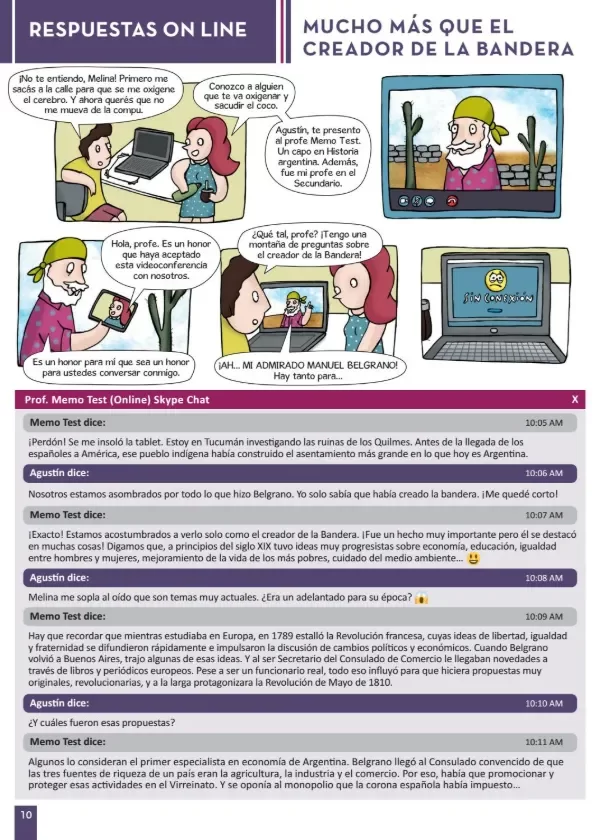 RESPUESTAS ON LINE

MUCHO MÁS QUE EL CREADOR DE LA BANDERA

¡No te entiendo, Melina! Primero me sacás a la calle para que se me oxigene el cerebro. Y ahora querés que no me mueva de la compu.

Conozco a alguien que te va oxigenar y sacudir el coco.

Agustín, te presento al profe Memo Test. Un capo en Historia argentina. Además, fue mi profe en el Secundario.

Hola, profe. Es un honor que haya aceptado esta videoconferencia con nosotros.

Es un honor para mí que sea un honor para ustedes conversar conmigo.

¿Qué tal, profe? ¡Tengo una montaña de preguntas sobre el creador de la Bandera!

¡AH... MI ADMIRADO MANUEL BELGRANO! Hay tanto para...

SIN CONEXIÓN

Prof. Memo Test (Online) Skype Chat

X

Memo Test dice:
10:05 AM

¡Perdón! Se me insoló la tablet. Estoy en Tucumán investigando las ruinas de los Quilmes. Antes de la llegada de los españoles a América, ese pueblo indígena había construido el asentamiento más grande en lo que hoy es Argentina.

Agustín dice:
10:06 AM

Nosotros estamos asombrados por todo lo que hizo Belgrano. Yo solo sabía que había creado la bandera. ¡Me quedé corto!

Memo Test dice:
10:07 AM

¡Exacto! Estamos acostumbrados a verlo solo como el creador de la Bandera. ¡Fue un hecho muy importante pero él se destacó en muchas cosas! Digamos que, a principios del siglo XIX tuvo ideas muy progresistas sobre economía, educación, igualdad entre hombres y mujeres, mejoramiento de la vida de los más pobres, cuidado del medio ambiente...

Agustín dice:
10:08 AM

Melina me sopla al oído que son temas muy actuales. ¿Era un adelantado para su época?

Memo Test dice:
10:09 AM

Hay que recordar que mientras estudiaba en Europa, en 1789 estalló la Revolución francesa, cuyas ideas de libertad, igualdad y fraternidad se difundieron rápidamente e impulsaron la discusión de cambios políticos y económicos. Cuando Belgrano volvió a Buenos Aires, trajo algunas de esas ideas. Y al ser Secretario del Consulado de Comercio le llegaban novedades a través de libros y periódicos europeos. Pese a ser un funcionario real, todo eso influyó para que hiciera propuestas muy originales, revolucionarias, y a la larga protagonizara la Revolución de Mayo de 1810.

Agustín dice:
10:10 AM

¿Y cuáles fueron esas propuestas?

Memo Test dice:
10:11 AM

Algunos lo consideran el primer especialista en economía de Argentina. Belgrano llegó al Consulado convencido de que las tres fuentes de riqueza de un país eran la agricultura, la industria y el comercio. Por eso, había que promocionar y proteger esas actividades en el Virreinato. Y se oponía al monopolio que la corona española había impuesto...

10